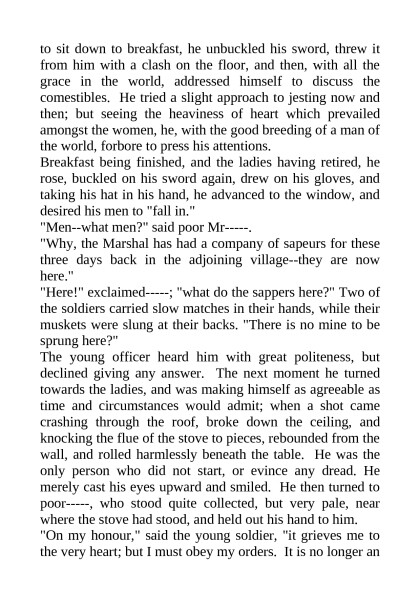 to sit down to breakfast, he unbuckled his sword, threw it from him with a clash on the floor, and then, with all the grace in the world, addressed himself to discuss the comestibles. He tried a slight approach to jesting now and then; but seeing the heaviness of heart which prevailed amongst the women, he, with the good breeding of a man of the world, forbore to press his attentions.
Breakfast being finished, and the ladies having retired, he rose, buckled on his sword again, drew on his gloves, and taking his hat in his hand, he advanced to the window, and desired his men to "fall in."
"Men--what men?" said poor Mr-----.
"Why, the Marshal has had a company of sapeurs for these three days back in the adjoining village--they are now here."
"Here!" exclaimed-----; "what do the sappers here?" Two of the soldiers carried slow matches in their hands, while their muskets were slung at their backs. "There is no mine to be sprung here?"
The young officer heard him with great politeness, but declined giving any answer. The next moment he turned towards the ladies, and was making himself as agreeable as time and circumstances would admit; when a shot came crashing through the roof, broke down the ceiling, and knocking the flue of the stove to pieces, rebounded from the wall, and rolled harmlessly beneath the table. He was the only person who did not start, or evince any dread. He merely cast his eyes upward and smiled. He then turned to poor-----, who stood quite collected, but very pale, near where the stove had stood, and held out his hand to him.
"On my honour," said the young soldier, "it grieves me to the very heart; but I must obey my orders. It is no longer an